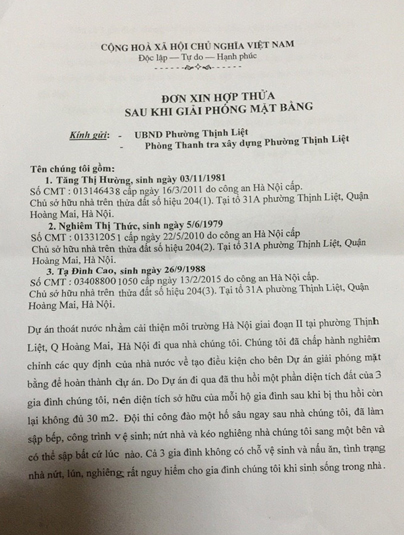 CỘNG HOÀ XÃ HỘI CHỦ NGHĨA VIỆT NAM
Độc lập — Tự do — Hạnh phúc

ĐƠN XIN HỢP THỬA
SAU KHI GIẢI PHÓNG MẶT BẰNG

Kính gửi: - UBND Phường Thịnh Liệt
- Phòng Thanh tra xây dựng Phường Thịnh Liệt

Tên chúng tôi gồm:
1. Tăng Thị Hường, sinh ngày 03/11/1981
Số CMT : 013146438 cấp ngày 16/3/2011 do công an Hà Nội cấp.
Chủ sở hữu nhà trên thửa đất số hiệu 204(1). Tại tổ 31A phường Thịnh Liệt, Quận Hoàng Mai, Hà Nội.
2. Nghiêm Thị Thức, sinh ngày 5/6/1979
Số CMT : 013312051 cấp ngày 22/5/2010 do công an Hà Nội cấp
Chủ sở hữu nhà trên thửa đất số hiệu 204(2). Tại tổ 31A phường Thịnh Liệt, Quận Hoàng Mai, Hà Nội.
3. Tạ Đình Cao, sinh ngày 26/9/1988
Số CMT : 034088001050 cấp ngày 13/2/2015 do công an Hà Nội cấp.
Chủ sở hữu nhà trên thửa đất số hiệu 204(3). Tại tổ 31A phường Thịnh Liệt, Quận Hoàng Mai, Hà Nội.

Dự án thoát nước nhằm cải thiện môi trường Hà Nội giai đoạn II tại phường Thịnh Liệt, Q Hoàng Mai, Hà Nội đi qua nhà chúng tôi. Chúng tôi đã chấp hành nghiêm chỉnh các quy định của nhà nước về tạo điều kiện cho bên Dự án giải phóng mặt bằng để hoàn thành dự án. Do Dự án đi qua đã thu hồi một phần diện tích đất của 3 gia đình chúng tôi, nên diện tích sở hữu của mỗi hộ gia đình sau khi bị thu hồi còn lại không đủ 30 m2. Đội thi công đào một hố sâu ngay sau nhà chúng tôi, đã làm sập bếp, công trình vệ sinh; nứt nhà và kéo nghiêng nhà chúng tôi sang một bên và có thể sập bất cứ lúc nào. Cả 3 gia đình không có chỗ vệ sinh và nấu ăn, tình trạng nhà nứt, lún, nghiêng, rất nguy hiểm cho gia đình chúng tôi khi sinh sống trong nhà.